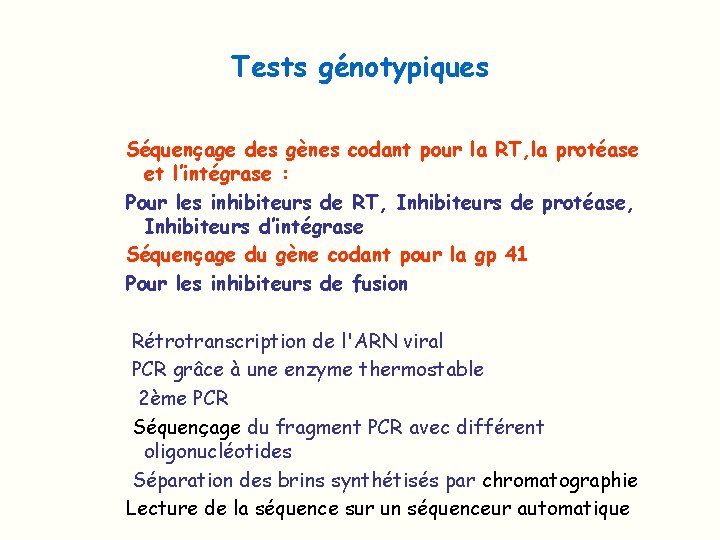 Tests génotypiques

Séquençage des gènes codant pour la RT,la protéase et l'intégrase :

Pour les inhibiteurs de RT, Inhibiteurs de protéase, Inhibiteurs d'intégrase

Séquençage du gène codant pour la gp 41

Pour les inhibiteurs de fusion

Rétrotranscription de l'ARN viral

PCR grâce à une enzyme thermostable

2ème PCR

Séquençage du fragment PCR avec différent oligonucléotides

Séparation des brins synthétisés par chromatographie

Lecture de la séquence sur un séquenceur automatique